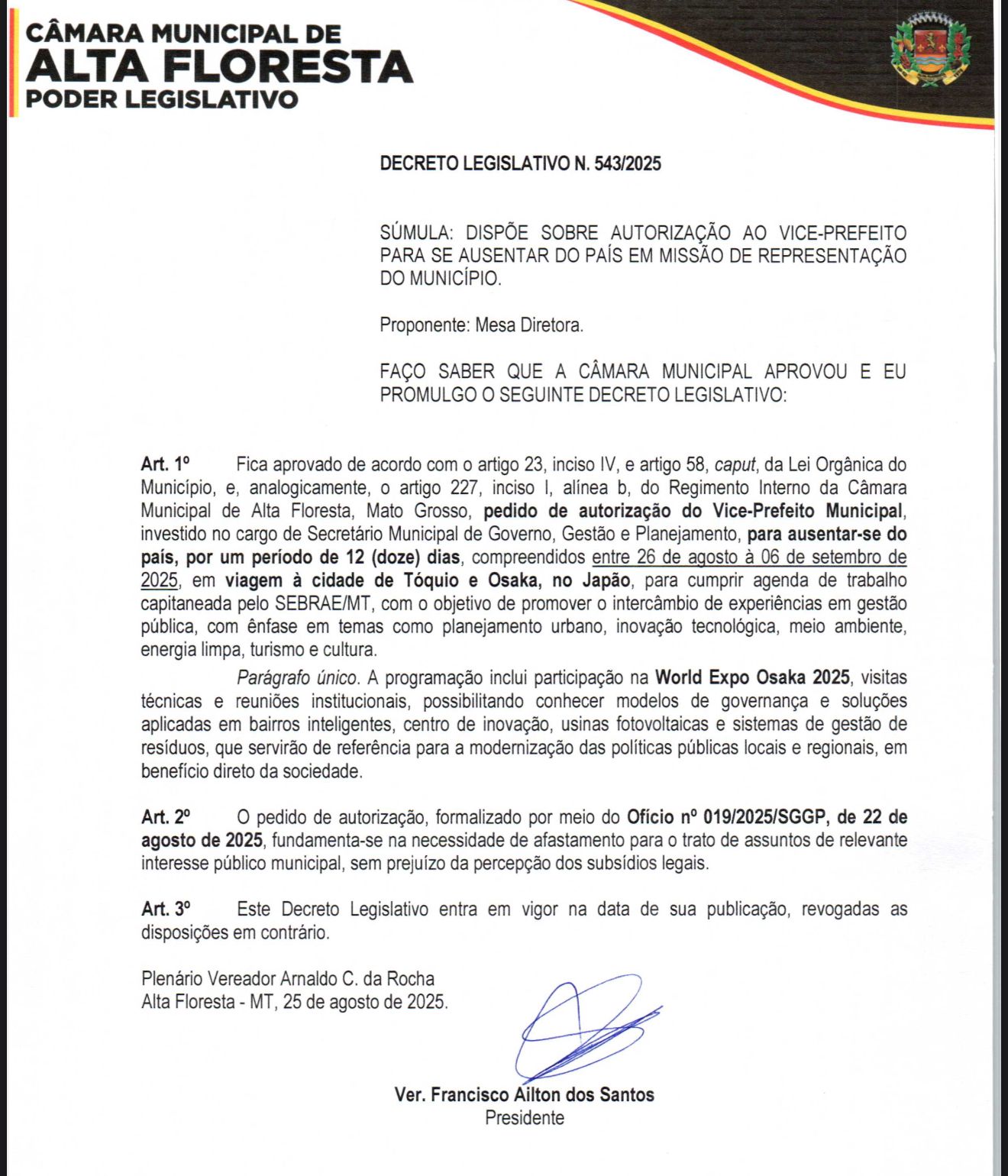 CÂMARA MUNICIPAL DE
ALTA FLORESTA
PODER LEGISLATIVO

DECRETO LEGISLATIVO N. 543/2025

SÚMULA: DISPÕE SOBRE AUTORIZAÇÃO AO VICE-PREFEITO PARA SE AUSENTAR DO PAÍS EM MISSÃO DE REPRESENTAÇÃO DO MUNICÍPIO.

Proponente: Mesa Diretora.

FAÇO SABER QUE A CÂMARA MUNICIPAL APROVOU E EU PROMULGO O SEGUINTE DECRETO LEGISLATIVO:

Art. 1º Fica aprovado de acordo com o artigo 23, inciso IV, e artigo 58, caput, da Lei Orgânica do Município, e, analogicamente, o artigo 227, inciso I, alínea b, do Regimento Interno da Câmara Municipal de Alta Floresta, Mato Grosso, pedido de autorização do Vice-Prefeito Municipal, investido no cargo de Secretário Municipal de Governo, Gestão e Planejamento, para ausentar-se do país, por um período de 12 (doze) dias, compreendidos entre 26 de agosto à 06 de setembro de 2025, em viagem à cidade de Tóquio e Osaka, no Japão, para cumprir agenda de trabalho capitaneada pelo SEBRAE/MT, com o objetivo de promover o intercâmbio de experiências em gestão pública, com ênfase em temas como planejamento urbano, inovação tecnológica, meio ambiente, energia limpa, turismo e cultura.

Parágrafo único. A programação inclui participação na World Expo Osaka 2025, visitas técnicas e reuniões institucionais, possibilitando conhecer modelos de governança e soluções aplicadas em bairros inteligentes, centro de inovação, usinas fotovoltaicas e sistemas de gestão de resíduos, que servirão de referência para a modernização das políticas públicas locais e regionais, em benefício direto da sociedade.

Art. 2º O pedido de autorização, formalizado por meio do Ofício nº 019/2025/SGGP, de 22 de agosto de 2025, fundamenta-se na necessidade de afastamento para o trato de assuntos de relevante interesse público municipal, sem prejuízo da percepção dos subsídios legais.

Art. 3º Este Decreto Legislativo entra em vigor na data de sua publicação, revogadas as disposições em contrário.

Plenário Vereador Arnaldo C. da Rocha
Alta Floresta - MT, 25 de agosto de 2025.

Ver. Francisco Ailton dos Santos
Presidente